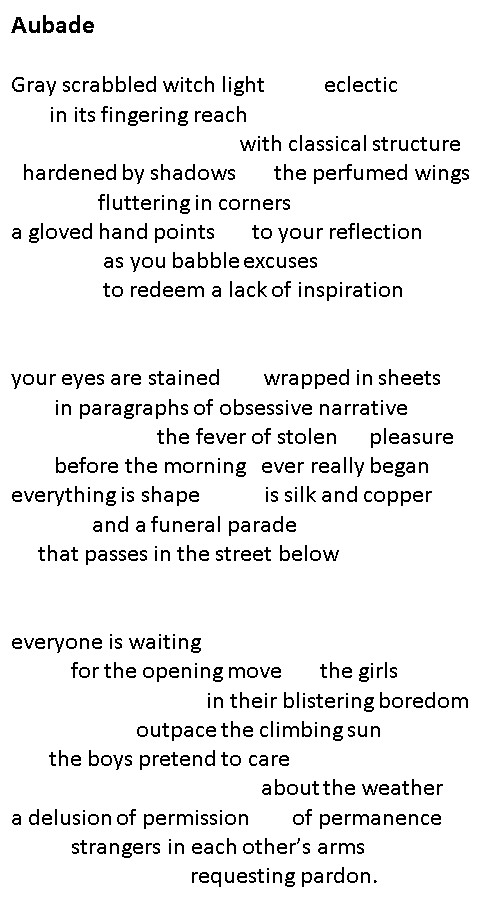 Aubade

Gray scrabbled witch light eclectic
in its fingering reach
with classical structure
hardened by shadows the perfumed wings
fluttering in corners
a gloved hand points to your reflection
as you babble excuses
to redeem a lack of inspiration

your eyes are stained wrapped in sheets
in paragraphs of obsessive narrative
the fever of stolen pleasure
before the morning ever really began
everything is shape is silk and copper
and a funeral parade
that passes in the street below

everyone is waiting
for the opening move the girls
in their blistering boredom
outpace the climbing sun
the boys pretend to care
about the weather
a delusion of permission of permanence
strangers in each other's arms
requesting pardon.